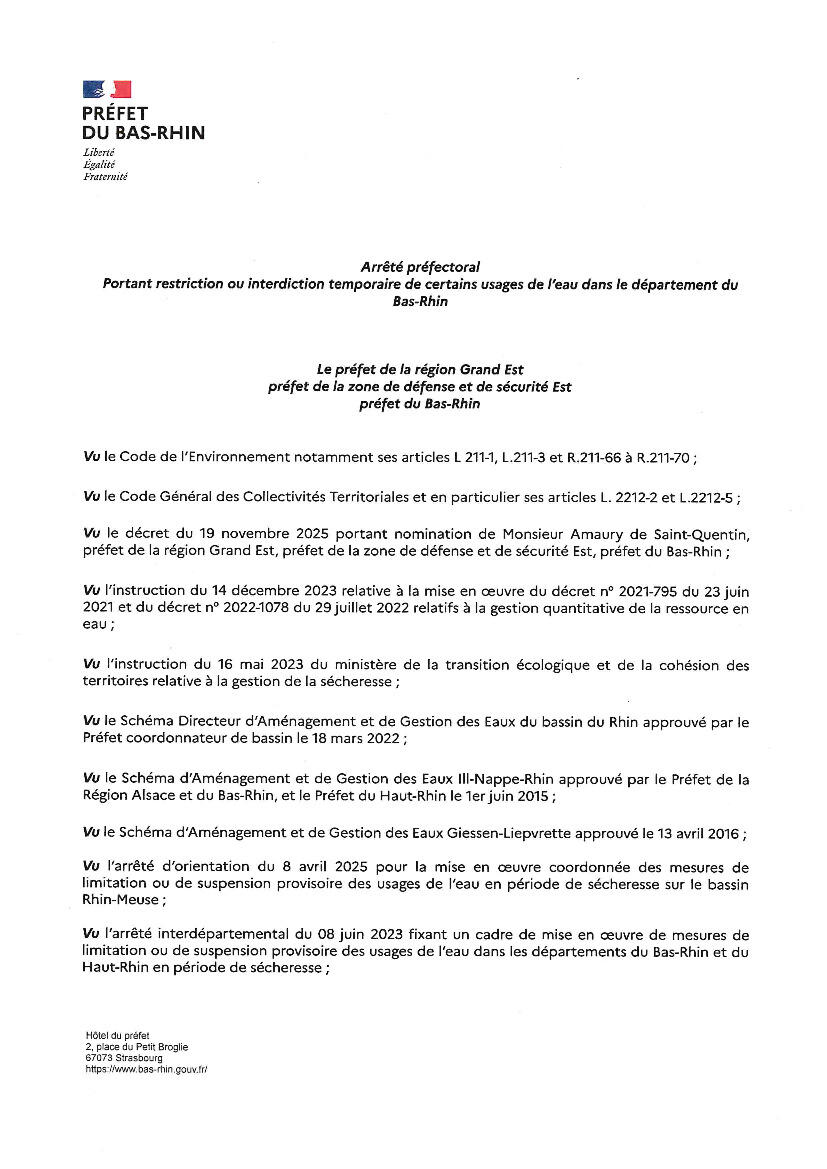 PRÉFET
DU BAS-RHIN
Liberté
Égalité
Fraternité

Arrêté préfectoral
Portant restriction ou interdiction temporaire de certains usages de l'eau dans le département du Bas-Rhin

Le préfet de la région Grand Est
préfet de la zone de défense et de sécurité Est
préfet du Bas-Rhin

Vu le Code de l'Environnement notamment ses articles L 211-1, L.211-3 et R.211-66 à R.211-70 ;

Vu le Code Général des Collectivités Territoriales et en particulier ses articles L. 2212-2 et L.2212-5 ;

Vu le décret du 19 novembre 2025 portant nomination de Monsieur Amaury de Saint-Quentin, préfet de la région Grand Est, préfet de la zone de défense et de sécurité Est, préfet du Bas-Rhin ;

Vu l'instruction du 14 décembre 2023 relative à la mise en œuvre du décret n° 2021-795 du 23 juin 2021 et du décret n° 2022-1078 du 29 juillet 2022 relatifs à la gestion quantitative de la ressource en eau ;

Vu l'instruction du 16 mai 2023 du ministère de la transition écologique et de la cohésion des territoires relative à la gestion de la sécheresse ;

Vu le Schéma Directeur d'Aménagement et de Gestion des Eaux du bassin du Rhin approuvé par le Préfet coordonnateur de bassin le 18 mars 2022 ;

Vu le Schéma d'Aménagement et de Gestion des Eaux Ill-Nappe-Rhin approuvé par le Préfet de la Région Alsace et du Bas-Rhin, et le Préfet du Haut-Rhin le 1er juin 2015 ;

Vu le Schéma d'Aménagement et de Gestion des Eaux Giessen-Liepvrette approuvé le 13 avril 2016 ;

Vu l'arrêté d'orientation du 8 avril 2025 pour la mise en œuvre coordonnée des mesures de limitation ou de suspension provisoire des usages de l'eau en période de sécheresse sur le bassin Rhin-Meuse ;

Vu l'arrêté interdépartemental du 08 juin 2023 fixant un cadre de mise en œuvre de mesures de limitation ou de suspension provisoire des usages de l'eau dans les départements du Bas-Rhin et du Haut-Rhin en période de sécheresse ;

Hôtel du préfet
2, place du Petit Broglie
67073 Strasbourg
https://www.bas-rhin.gouv.fr/